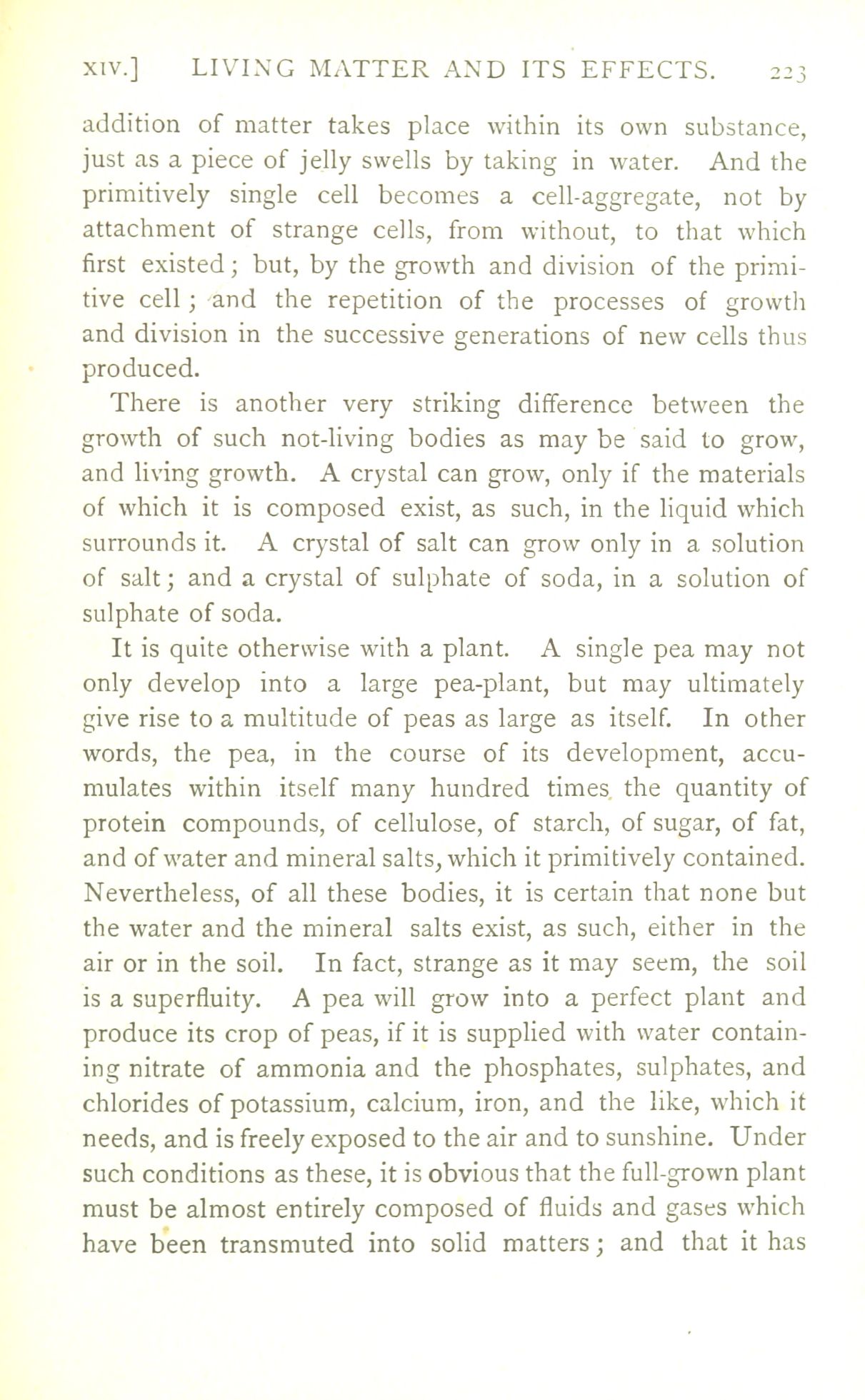 XIV.] LIVING MATTER AND ITS EFFECTS. 223

addition of matter takes place within its own substance, just as a piece of jelly swells by taking in water. And the primitively single cell becomes a cell-aggregate, not by attachment of strange cells, from without, to that which first existed; but, by the growth and division of the primitive cell; and the repetition of the processes of growth and division in the successive generations of new cells thus produced.

There is another very striking difference between the growth of such not-living bodies as may be said to grow, and living growth. A crystal can grow, only if the materials of which it is composed exist, as such, in the liquid which surrounds it. A crystal of salt can grow only in a solution of salt; and a crystal of sulphate of soda, in a solution of sulphate of soda.

It is quite otherwise with a plant. A single pea may not only develop into a large pea-plant, but may ultimately give rise to a multitude of peas as large as itself. In other words, the pea, in the course of its development, accumulates within itself many hundred times the quantity of protein compounds, of cellulose, of starch, of sugar, of fat, and of water and mineral salts, which it primitively contained. Nevertheless, of all these bodies, it is certain that none but the water and the mineral salts exist, as such, either in the air or in the soil. In fact, strange as it may seem, the soil is a superfluity. A pea will grow into a perfect plant and produce its crop of peas, if it is supplied with water containing nitrate of ammonia and the phosphates, sulphates, and chlorides of potassium, calcium, iron, and the like, which it needs, and is freely exposed to the air and to sunshine. Under such conditions as these, it is obvious that the full-grown plant must be almost entirely composed of fluids and gases which have been transmuted into solid matters; and that it has